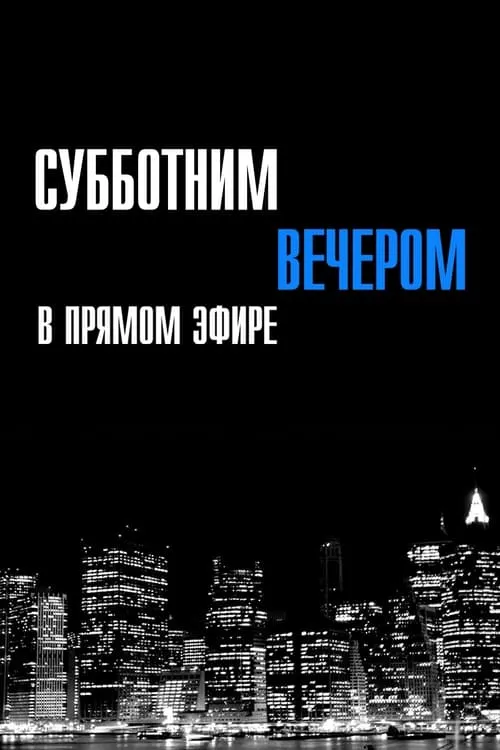 СУББОТНИМ
ВЕЧЕРОМ
В ПРЯМОМ ЭФИРЕ